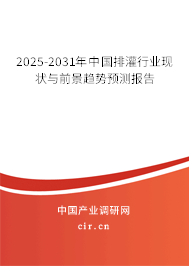 2025-2031年中国排灌行业现状与前景趋势预测报告

中国产业调研网
cir.cn